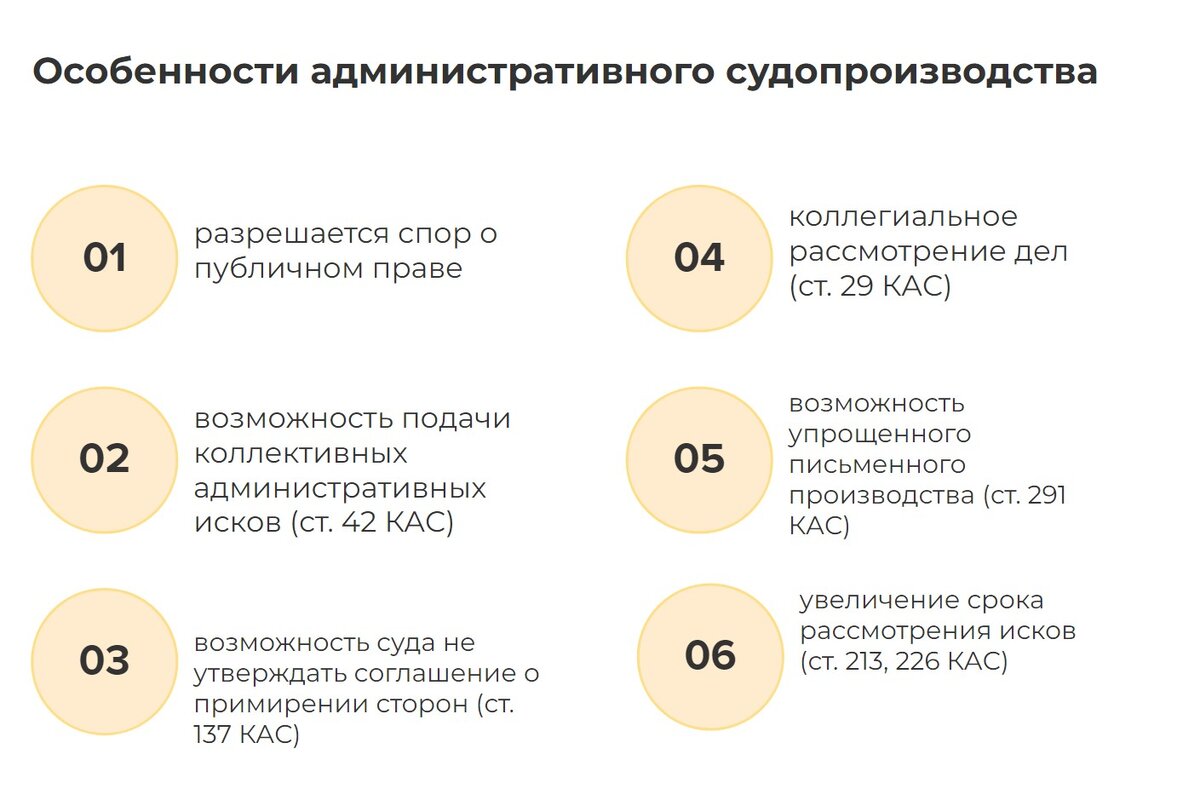 Особенности административного судопроизводства

01
разрешается спор о публичном праве

02
возможность подачи коллективных административных исков (ст. 42 КАС)

03
возможность суда не утверждать соглашение о примирении сторон (ст. 137 КАС)

04
коллегиальное рассмотрение дел (ст. 29 КАС)

05
возможность упрощенного письменного производства (ст. 291 КАС)

06
увеличение срока рассмотрения исков (ст. 213, 226 КАС)